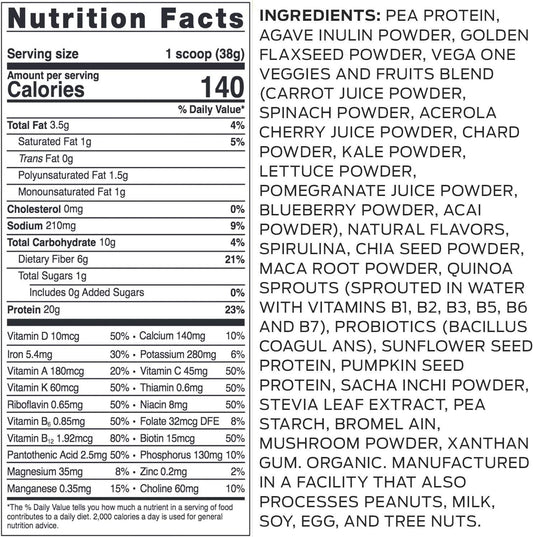 Nutrition Facts

Serving size 1 scoop (38g)

Amount per serving
Calories 140

% Daily Value*

Total Fat 3.5g 4%
Saturated Fat 1g 5%
Trans Fat 0g
Polyunsaturated Fat 1.5g
Monounsaturated Fat 1g
Cholesterol 0mg 0%
Sodium 210mg 9%
Total Carbohydrate 10g 4%
Dietary Fiber 6g 21%
Total Sugars 1g
Includes 0g Added Sugars 0%
Protein 20g 23%

Vitamin D 10mcg 50% • Calcium 140mg 10%
Iron 5.4mg 30% • Potassium 280mg 6%
Vitamin A 180mcg 20% • Vitamin C 45mg 50%
Vitamin K 60mcg 50% • Thiamin 0.6mg 50%
Riboflavin 0.65mg 50% • Niacin 8mg 50%
Vitamin $B_6$ 0.85mg 50% • Folate 32mcg DFE 8%
Vitamin $B_{12}$ 1.92mcg 80% • Biotin 15mcg 50%
Pantothenic Acid 2.5mg 50% • Phosphorus 130mg 10%
Magnesium 35mg 8% • Zinc 0.2mg 2%
Manganese 0.35mg 15% • Choline 60mg 10%

*The % Daily Value tells you how much a nutrient in a serving of food contributes to a daily diet. 2,000 calories a day is used for general nutrition advice.

INGREDIENTS: PEA PROTEIN, AGAVE INULIN POWDER, GOLDEN FLAXSEED POWDER, VEGA ONE VEGGIES AND FRUITS BLEND (CARROT JUICE POWDER, SPINACH POWDER, ACEROLA CHERRY JUICE POWDER, CHARD POWDER, KALE POWDER, LETTUCE POWDER, POMEGRANATE JUICE POWDER, BLUEBERRY POWDER, ACAI POWDER), NATURAL FLAVORS, SPIRULINA, CHIA SEED POWDER, MACA ROOT POWDER, QUINOA SPROUTS (SPROUTED IN WATER WITH VITAMINS B1, B2, B3, B5, B6 AND B7), PROBIOTICS (BACILLUS COAGUL ANS), SUNFLOWER SEED PROTEIN, PUMPKIN SEED PROTEIN, SACHA INCHI POWDER, STEVIA LEAF EXTRACT, PEA STARCH, BROMEL AIN, MUSHROOM POWDER, XANTHAN GUM. ORGANIC. MANUFACTURED IN A FACILITY THAT ALSO PROCESSES PEANUTS, MILK, SOY, EGG, AND TREE NUTS.